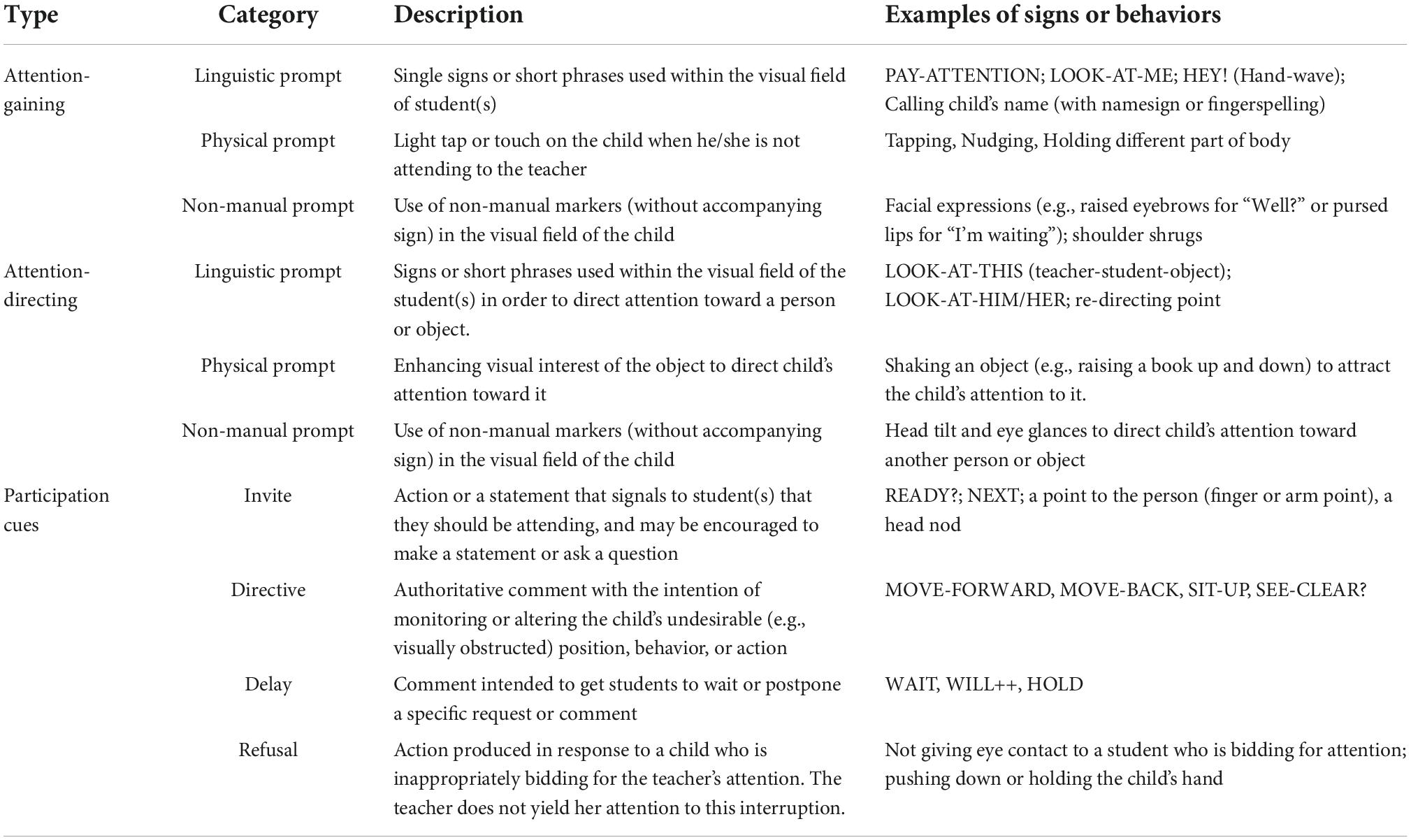 | Type | Category | Description | Examples of signs or behaviors |
|---|---|---|---|
| Attention-gaining | Linguistic prompt | Single signs or short phrases used within the visual field of student(s) | PAY-ATTENTION; LOOK-AT-ME; HEY! (Hand-wave); Calling child's name (with namesign or fingerspelling) |
| | Physical prompt | Light tap or touch on the child when he/she is not attending to the teacher | Tapping, Nudging, Holding different part of body |
| | Non-manual prompt | Use of non-manual markers (without accompanying sign) in the visual field of the child | Facial expressions (e.g., raised eyebrows for "Well?" or pursed lips for "I'm waiting"); shoulder shrugs |
| Attention-directing | Linguistic prompt | Signs or short phrases used within the visual field of the student(s) in order to direct attention toward a person or object. | LOOK-AT-THIS (teacher-student-object); LOOK-AT-HIM/HER; re-directing point |
| | Physical prompt | Enhancing visual interest of the object to direct child's attention toward it | Shaking an object (e.g., raising a book up and down) to attract the child's attention to it. |
| | Non-manual prompt | Use of non-manual markers (without accompanying sign) in the visual field of the child | Head tilt and eye glances to direct child's attention toward another person or object |
| Participation cues | Invite | Action or a statement that signals to student(s) that they should be attending, and may be encouraged to make a statement or ask a question | READY?; NEXT; a point to the person (finger or arm point), a head nod |
| | Directive | Authoritative comment with the intention of monitoring or altering the child's undesirable (e.g., visually obstructed) position, behavior, or action | MOVE-FORWARD, MOVE-BACK, SIT-UP, SEE-CLEAR? |
| | Delay | Comment intended to get students to wait or postpone a specific request or comment | WAIT, WILL++, HOLD |
| | Refusal | Action produced in response to a child who is inappropriately bidding for the teacher's attention. The teacher does not yield her attention to this interruption. | Not giving eye contact to a student who is bidding for attention; pushing down or holding the child's hand |